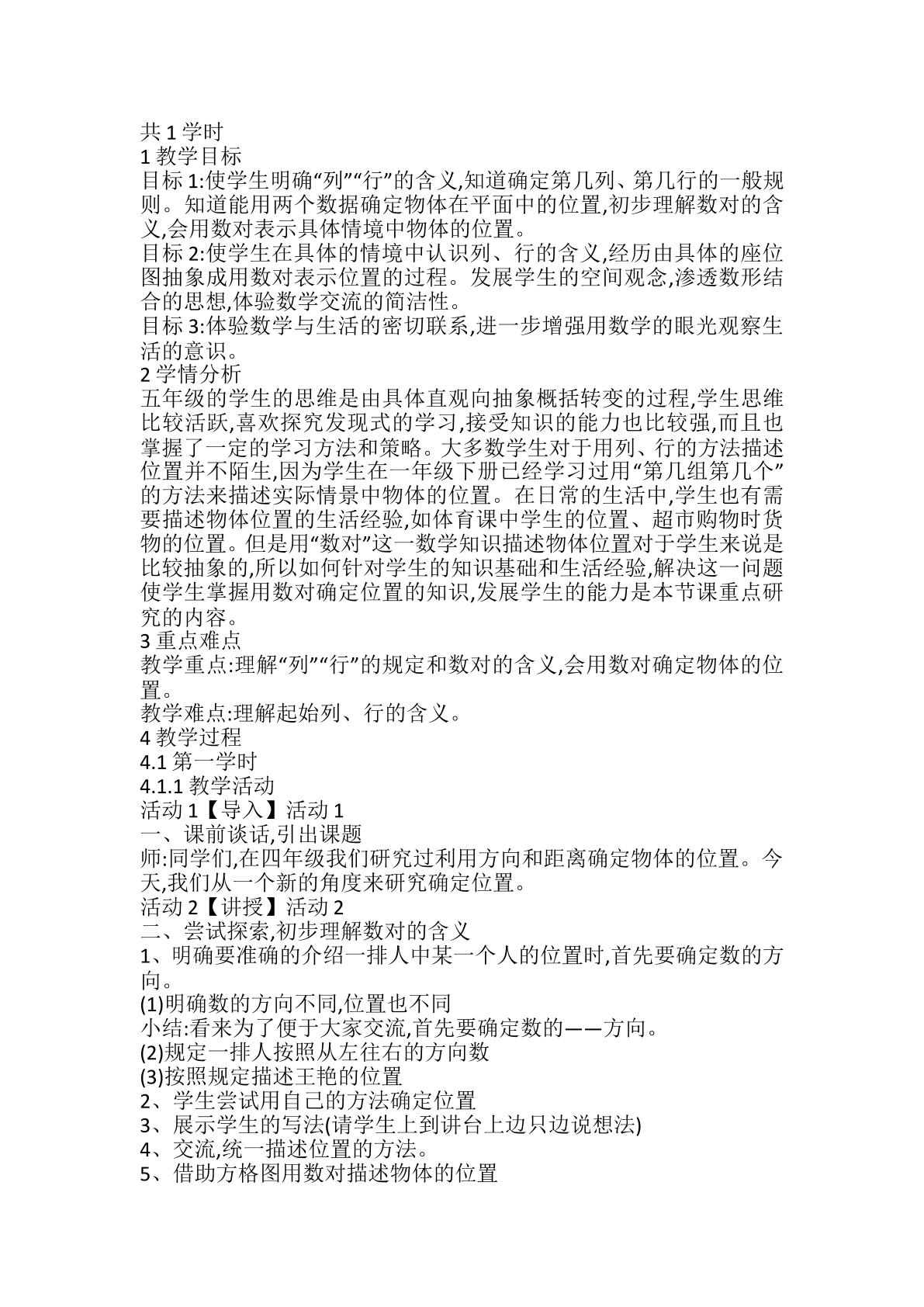 共1学时
1教学目标
目标1:使学生明确“列”“行”的含义,知道确定第几列、第几行的一般规则。知道能用两个数据确定物体在平面中的位置,初步理解数对的含义,会用数对表示具体情境中物体的位置。
目标2:使学生在具体的情境中认识列、行的含义,经历由具体的座位图抽象成用数对表示位置的过程。发展学生的空间观念,渗透数形结合的思想,体验数学交流的简洁性。
目标3:体验数学与生活的密切联系,进一步增强用数学的眼光观察生活的意识。
2学情分析
五年级的学生的思维是由具体直观向抽象概括转变的过程,学生思维比较活跃,喜欢探究发现式的学习,接受知识的能力也比较强,而且也掌握了一定的学习方法和策略。大多数学生对于用列、行的方法描述位置并不陌生,因为学生在一年级下册已经学习过用“第几组第几个”的方法来描述实际情景中物体的位置。在日常的生活中,学生也有需要描述物体位置的生活经验,如体育课中学生的位置、超市购物时货物的位置。但是用“数对”这一数学知识描述物体位置对于学生来说是比较抽象的,所以如何针对学生的知识基础和生活经验,解决这一问题使学生掌握用数对确定位置的知识,发展学生的能力是本节课重点研究的内容。
3重点难点
教学重点:理解“列”“行”的规定和数对的含义,会用数对确定物体的位置。
教学难点:理解起始列、行的含义。
4教学过程
4.1第一学时
4.1.1教学活动
活动1【导入】活动1
一、课前谈话,引出课题
师:同学们,在四年级我们研究过利用方向和距离确定物体的位置。今天,我们从一个新的角度来研究确定位置。
活动2【讲授】活动2
二、尝试探索,初步理解数对的含义
1、明确要准确的介绍一排人中某一个人的位置时,首先要确定数的方向。
(1)明确数的方向不同,位置也不同
小结:看来为了便于大家交流,首先要确定数的——方向。
(2)规定一排人按照从左往右的方向数
(3)按照规定描述王艳的位置
2、学生尝试用自己的方法确定位置
3、展示学生的写法(请学生上到讲台上边只边说想法)
4、交流,统一描述位置的方法。
5、借助方格图用数对描述物体的位置